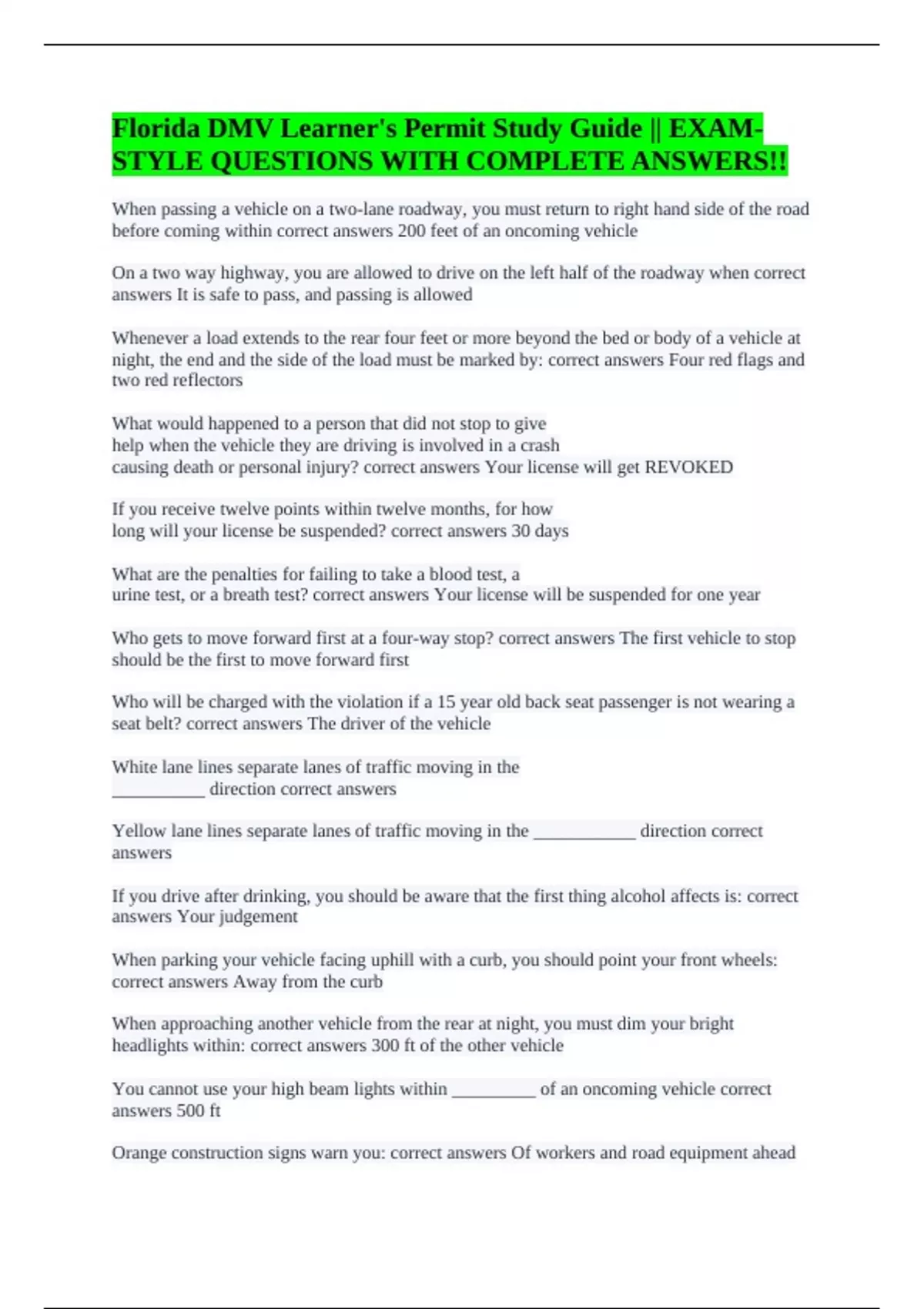 Florida DMV Learner's Permit Study Guide || EXAM-STYLE QUESTIONS WITH COMPLETE ANSWERS!!

When passing a vehicle on a two-lane roadway, you must return to right hand side of the road before coming within correct answers 200 feet of an oncoming vehicle

On a two way highway, you are allowed to drive on the left half of the roadway when correct answers It is safe to pass, and passing is allowed

Whenever a load extends to the rear four feet or more beyond the bed or body of a vehicle at night, the end and the side of the load must be marked by: correct answers Four red flags and two red reflectors

What would happened to a person that did not stop to give help when the vehicle they are driving is involved in a crash causing death or personal injury? correct answers Your license will get REVOKED

If you receive twelve points within twelve months, for how long will your license be suspended? correct answers 30 days

What are the penalties for failing to take a blood test, a urine test, or a breath test? correct answers Your license will be suspended for one year

Who gets to move forward first at a four-way stop? correct answers The first vehicle to stop should be the first to move forward first

Who will be charged with the violation if a 15 year old back seat passenger is not wearing a seat belt? correct answers The driver of the vehicle

White lane lines separate lanes of traffic moving in the ___________ direction correct answers

Yellow lane lines separate lanes of traffic moving in the ____________ direction correct answers

If you drive after drinking, you should be aware that the first thing alcohol affects is: correct answers Your judgement

When parking your vehicle facing uphill with a curb, you should point your front wheels: correct answers Away from the curb

When approaching another vehicle from the rear at night, you must dim your bright headlights within: correct answers 300 ft of the other vehicle

You cannot use your high beam lights within __________ of an oncoming vehicle correct answers 500 ft

Orange construction signs warn you: correct answers Of workers and road equipment ahead